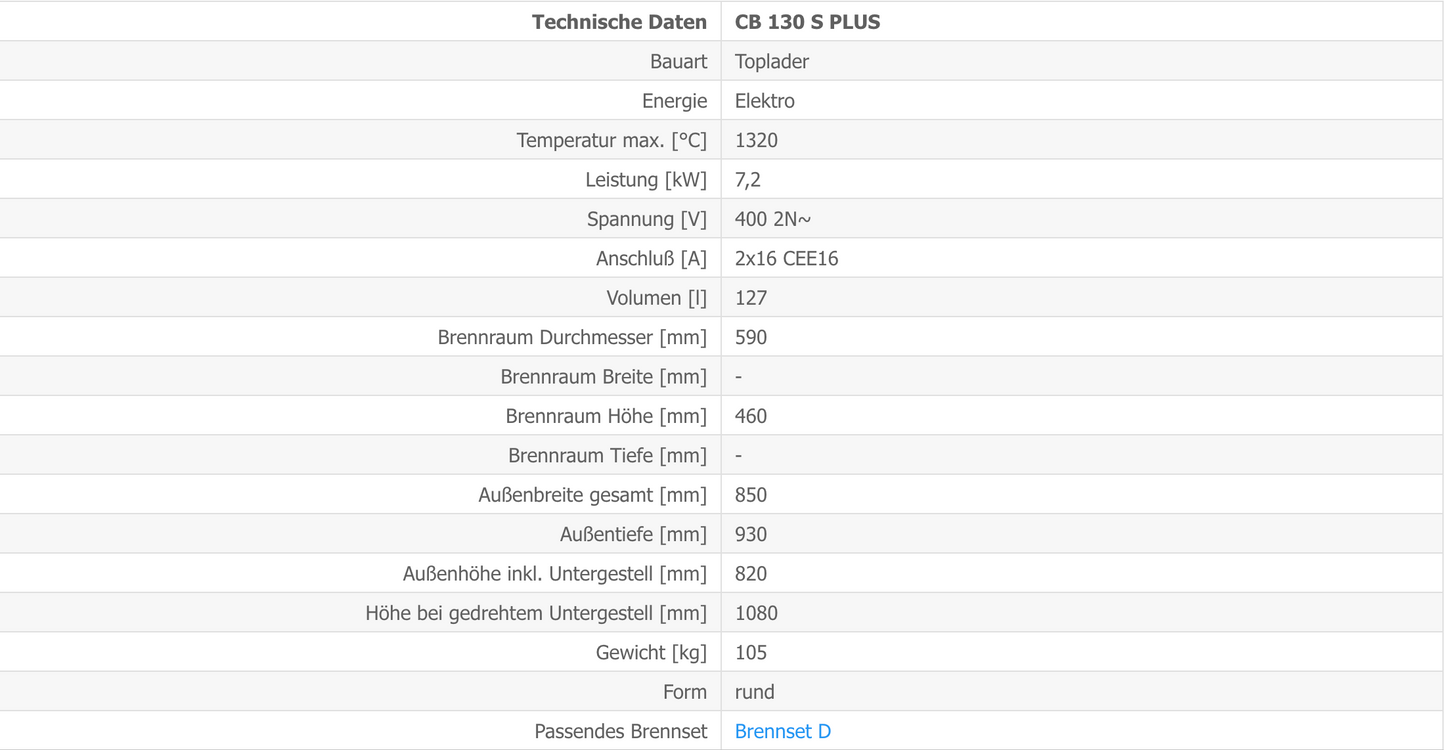 | Technische Daten | CB 130 S PLUS |
|---|---|
| Bauart | Toplader |
| Energie | Elektro |
| Temperatur max. [°C] | 1320 |
| Leistung [kW] | 7,2 |
| Spannung [V] | 400 2N~ |
| Anschluß [A] | 2x16 CEE16 |
| Volumen [l] | 127 |
| Brennraum Durchmesser [mm] | 590 |
| Brennraum Breite [mm] | - |
| Brennraum Höhe [mm] | 460 |
| Brennraum Tiefe [mm] | - |
| Außenbreite gesamt [mm] | 850 |
| Außentiefe [mm] | 930 |
| Außenhöhe inkl. Untergestell [mm] | 820 |
| Höhe bei gedrehtem Untergestell [mm] | 1080 |
| Gewicht [kg] | 105 |
| Form | rund |
| Passendes Brennset | Brennset D |